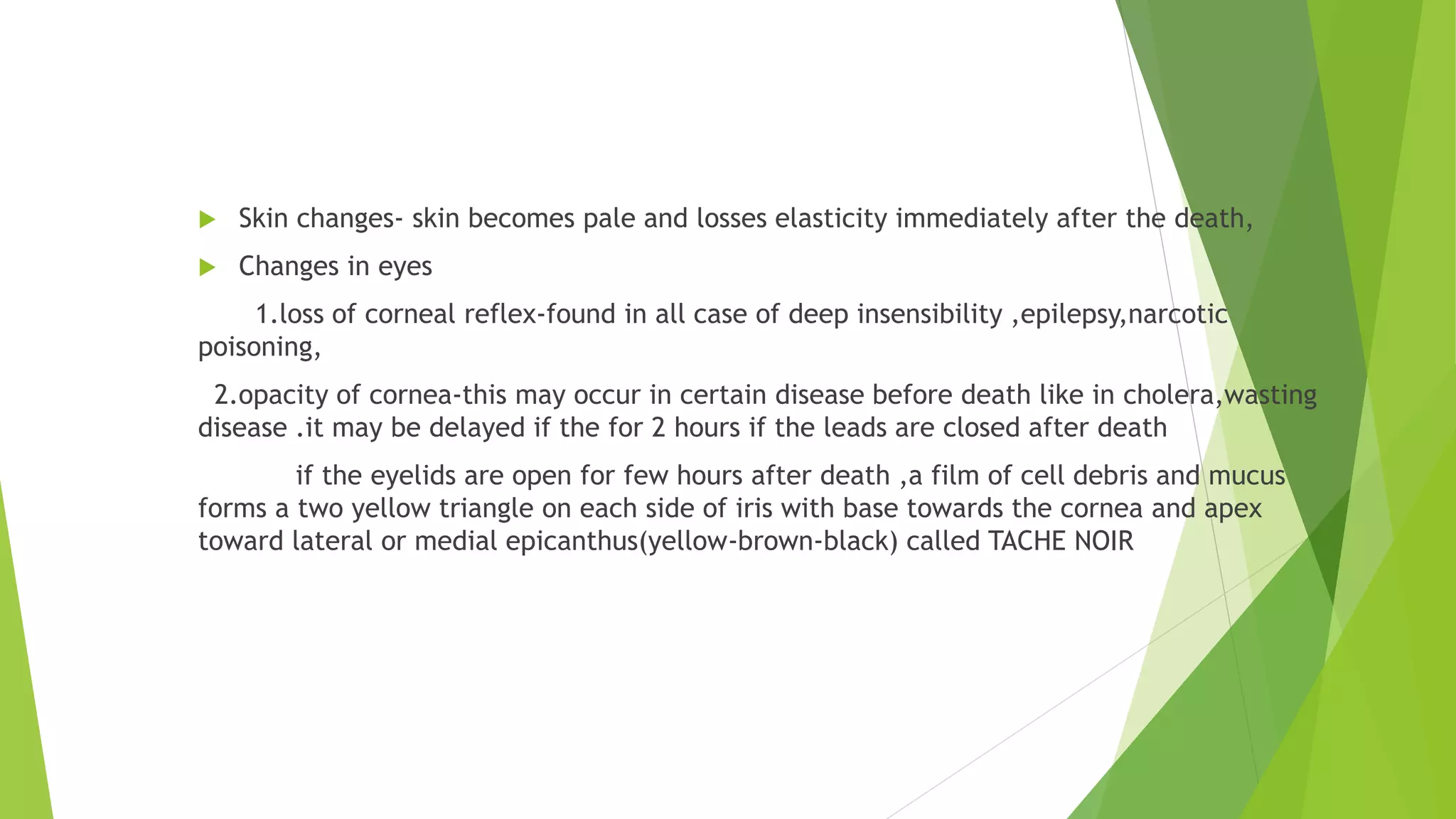 ▶ Skin changes- skin becomes pale and losses elasticity immediately after the death,

▶ Changes in eyes

1.loss of corneal reflex-found in all case of deep insensibility ,epilepsy,narcotic poisoning,

2.opacity of cornea-this may occur in certain disease before death like in cholera,wasting disease .it may be delayed if the for 2 hours if the leads are closed after death

if the eyelids are open for few hours after death ,a film of cell debris and mucus forms a two yellow triangle on each side of iris with base towards the cornea and apex toward lateral or medial epicanthus(yellow-brown-black) called TACHE NOIR